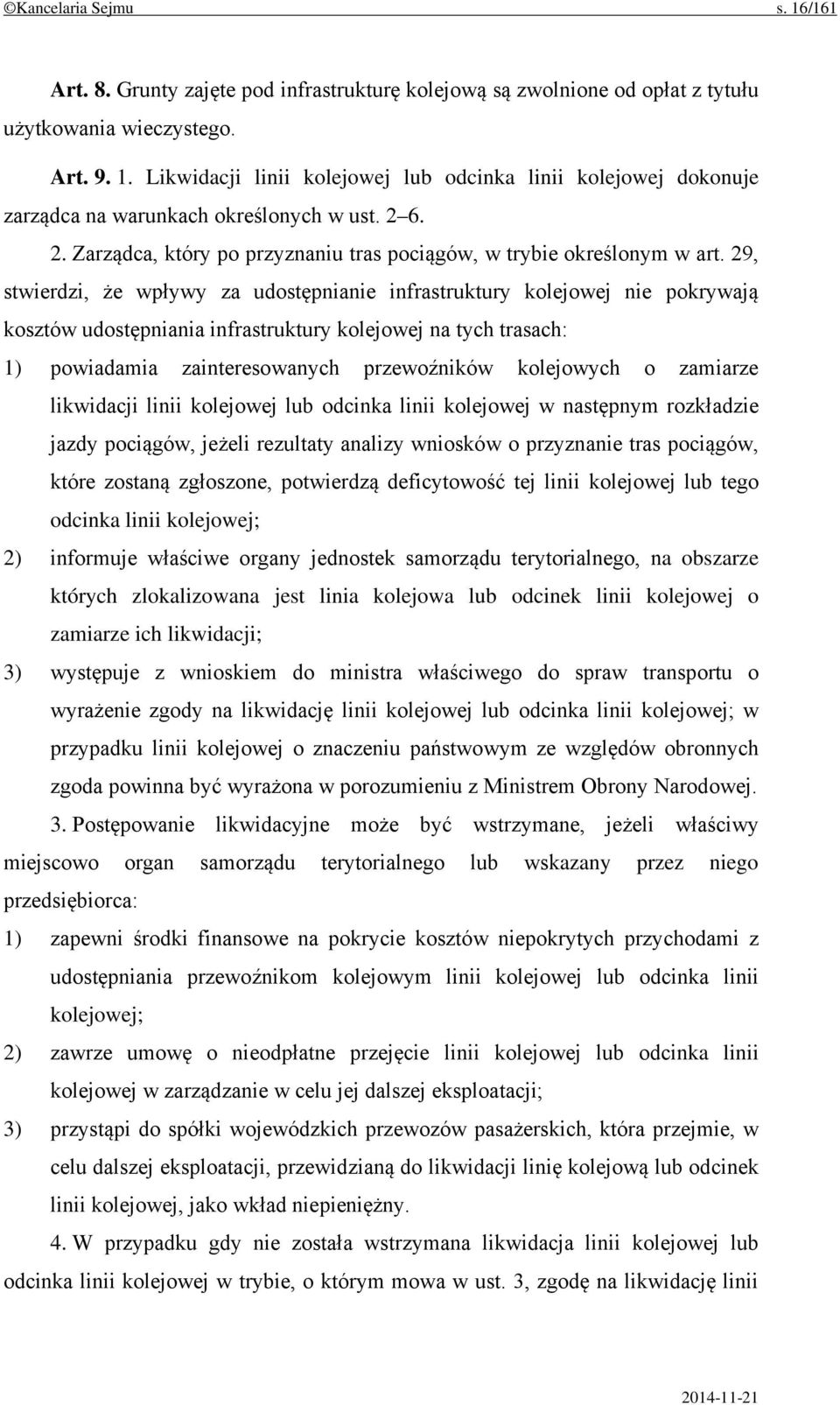 ©Kancelaria Sejmu s. 16/161

Art. 8. Grunty zajęte pod infrastrukturę kolejową są zwolnione od opłat z tytułu użytkowania wieczystego.

Art. 9. 1. Likwidacji linii kolejowej lub odcinka linii kolejowej dokonuje zarządca na warunkach określonych w ust. 2–6.

2. Zarządca, który po przyznaniu tras pociągów, w trybie określonym w art. 29, stwierdzi, że wpływy za udostępnianie infrastruktury kolejowej nie pokrywają kosztów udostępniania infrastruktury kolejowej na tych trasach:

1) powiadamia zainteresowanych przewoźników kolejowych o zamiarze likwidacji linii kolejowej lub odcinka linii kolejowej w następnym rozkładzie jazdy pociągów, jeżeli rezultaty analizy wniosków o przyznanie tras pociągów, które zostaną zgłoszone, potwierdzą deficytowość tej linii kolejowej lub tego odcinka linii kolejowej;

2) informuje właściwe organy jednostek samorządu terytorialnego, na obszarze których zlokalizowana jest linia kolejowa lub odcinek linii kolejowej o zamiarze ich likwidacji;

3) występuje z wnioskiem do ministra właściwego do spraw transportu o wyrażenie zgody na likwidację linii kolejowej lub odcinka linii kolejowej; w przypadku linii kolejowej o znaczeniu państwowym ze względów obronnych zgoda powinna być wyrażona w porozumieniu z Ministrem Obrony Narodowej.

3. Postępowanie likwidacyjne może być wstrzymane, jeżeli właściwy miejscowo organ samorządu terytorialnego lub wskazany przez niego przedsiębiorca:

1) zapewni środki finansowe na pokrycie kosztów niepokrytych przychodami z udostępniania przewoźnikom kolejowym linii kolejowej lub odcinka linii kolejowej;

2) zawrze umowę o nieodpłatne przejęcie linii kolejowej lub odcinka linii kolejowej w zarządzanie w celu jej dalszej eksploatacji;

3) przystąpi do spółki wojewódzkich przewozów pasażerskich, która przejmie, w celu dalszej eksploatacji, przewidzianą do likwidacji linię kolejową lub odcinek linii kolejowej, jako wkład niepieniężny.

4. W przypadku gdy nie została wstrzymana likwidacja linii kolejowej lub odcinka linii kolejowej w trybie, o którym mowa w ust. 3, zgodę na likwidację linii

2014-11-21